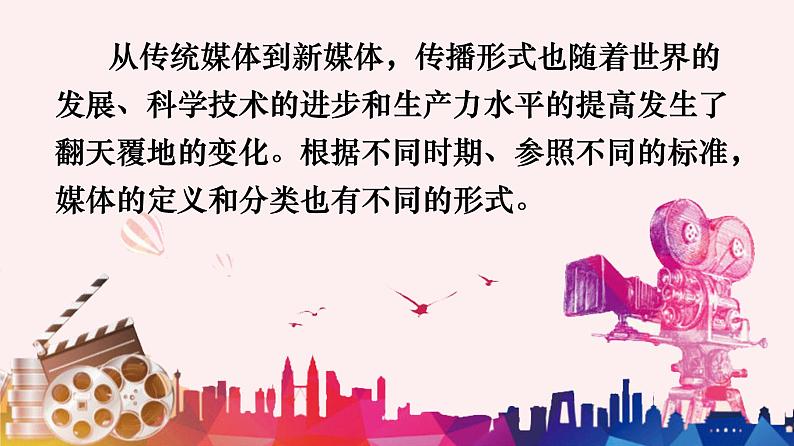 从传统媒体到新媒体，传播形式也随着世界的发展、科学技术的进步和生产力水平的提高发生了翻天覆地的变化。根据不同时期、参照不同的标准，媒体的定义和分类也有不同的形式。